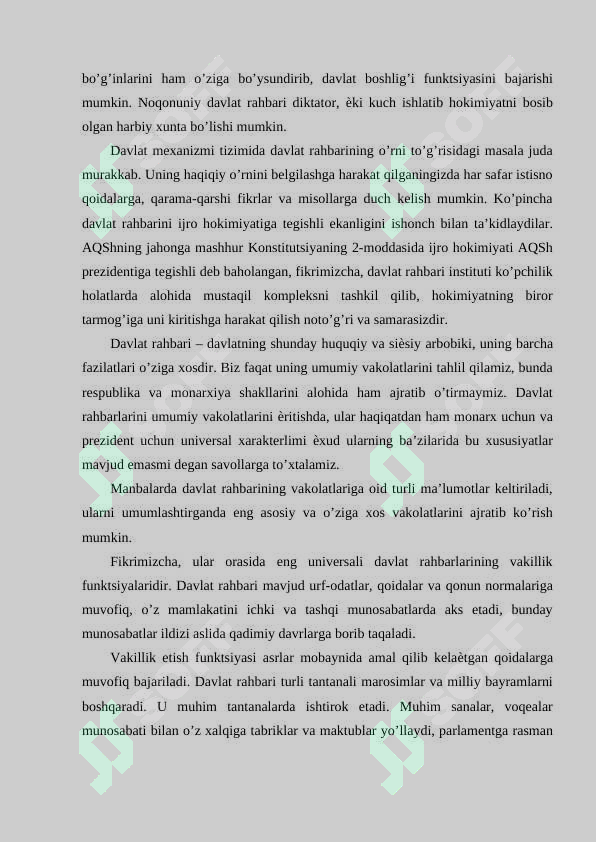 bo’g’inlarini ham o’ziga bo’ysundirib, davlat boshlig’i funktsiyasini bajarishi mumkin. Noqonuniy davlat rahbari diktator, èki kuch ishlatib hokimiyatni bosib olgan harbiy xunta bo’lishi mumkin.

Davlat mexanizmi tizimida davlat rahbarining o’rni to’g’risidagi masala juda murakkab. Uning haqiqiy o’rnini belgilashga harakat qilganingizda har safar istisno qoidalarga, qarama-qarshi fikrlar va misollarga duch kelish mumkin. Ko’pincha davlat rahbarini ijro hokimiyatiga tegishli ekanligini ishonch bilan ta’kidlaydilar. AQShning jahonga mashhur Konstitutsiyaning 2-moddasida ijro hokimiyati AQSh prezidentiga tegishli deb baholangan, fikrimizcha, davlat rahbari instituti ko’pchilik holatlarda alohida mustaqil kompleksni tashkil qilib, hokimiyatning biror tarmog’iga uni kiritishga harakat qilish noto’g’ri va samarasizdir.

Davlat rahbari – davlatning shunday huquqiy va sièsiy arbobiki, uning barcha fazilatlari o’ziga xosdir. Biz faqat uning umumiy vakolatlarini tahlil qilamiz, bunda respublika va monarxiya shakllarini alohida ham ajratib o’tirmaymiz. Davlat rahbarlarini umumiy vakolatlarini èritishda, ular haqiqatdan ham monarx uchun va prezident uchun universal xarakterlimi èxud ularning ba’zilarida bu xususiyatlar mavjud emasmi degan savollarga to’xtalamiz.

Manbalarda davlat rahbarining vakolatlariga oid turli ma’lumotlar keltiriladi, ularni umumlashtirganda eng asosiy va o’ziga xos vakolatlarini ajratib ko’rish mumkin.

Fikrimizcha, ular orasida eng universali davlat rahbarlarining vakillik funktsiyalaridir. Davlat rahbari mavjud urf-odatlar, qoidalar va qonun normalariga muvofiq, o’z mamlakatini ichki va tashqi munosabatlarda aks etadi, bunday munosabatlar ildizi aslida qadimiy davrlarga borib taqaladi.

Vakillik etish funktsiyasi asrlar mobaynida amal qilib kelaètgan qoidalarga muvofiq bajariladi. Davlat rahbari turli tantanali marosimlar va milliy bayramlarni boshqaradi. U muhim tantanalarda ishtirok etadi. Muhim sanalar, voqealar munosabati bilan o’z xalqiga tabriklar va maktublar yo’llaydi, parlamentga rasman